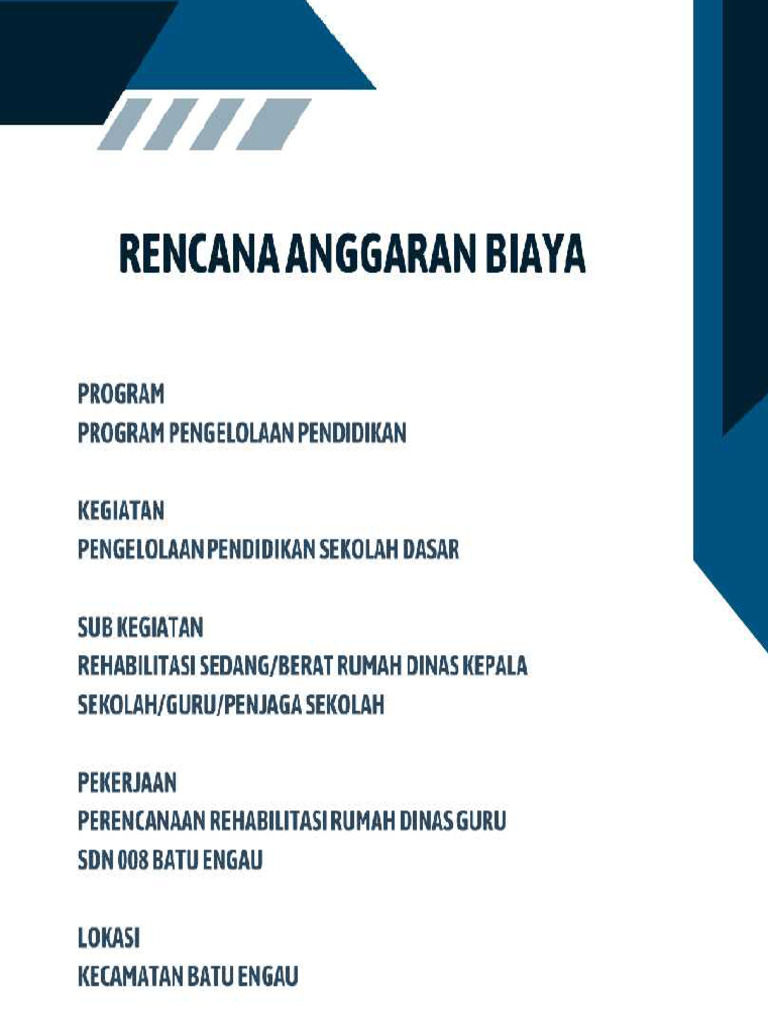 RENCANA ANGGARAN BIAYA

PROGRAM
PROGRAM PENGELOLAAN PENDIDIKAN

KEGIATAN
PENGELOLAAN PENDIDIKAN SEKOLAH DASAR

SUB KEGIATAN
REHABILITASI SEDANG/BERAT RUMAH DINAS KEPALA SEKOLAH/GURU/PENJAGA SEKOLAH

PEKERJAAN
PERENCANAAN REHABILITASI RUMAH DINAS GURU SDN 008 BATU ENGAU

LOKASI
KECAMATAN BATU ENGAU